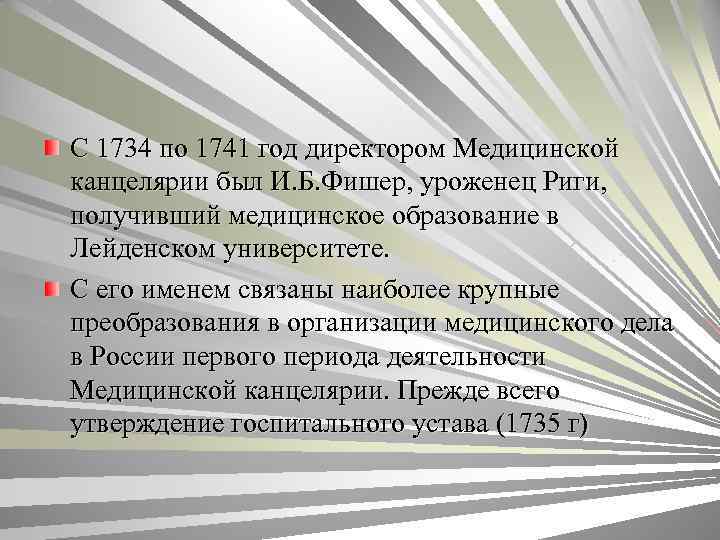 С 1734 по 1741 год директором Медицинской канцелярии был И.Б.Фишер, уроженец Риги, получивший медицинское образование в Лейденском университете.

С его именем связаны наиболее крупные преобразования в организации медицинского дела в России первого периода деятельности Медицинской канцелярии. Прежде всего утверждение госпитального устава (1735 г)